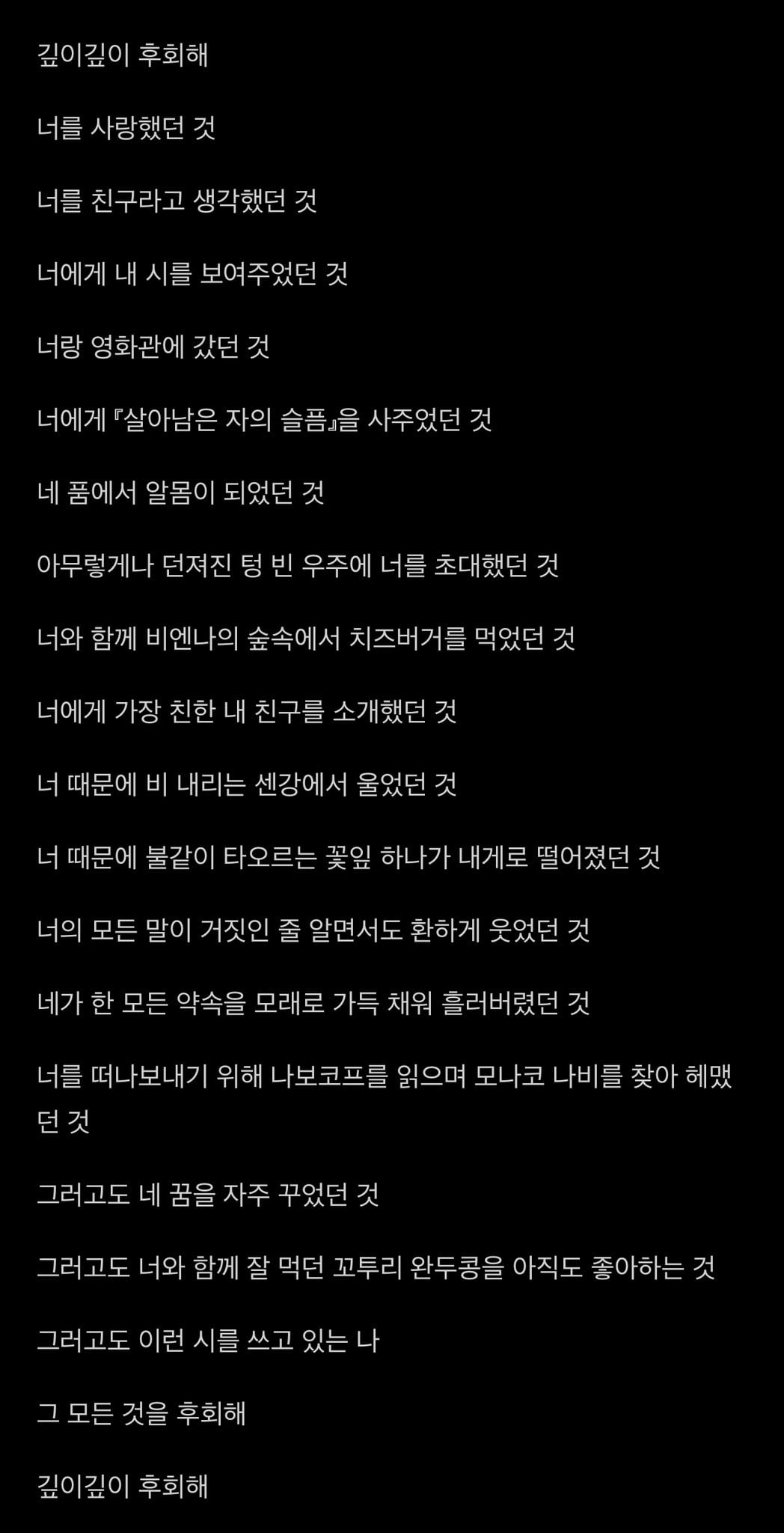 깊이깊이 후회해

너를 사랑했던 것

너를 친구라고 생각했던 것

너에게 내 시를 보여주었던 것

너랑 영화관에 갔던 것

너에게 『살아남은 자의 슬픔』을 사주었던 것

네 품에서 알몸이 되었던 것

아무렇게나 던져진 텅 빈 우주에 너를 초대했던 것

너와 함께 비엔나의 숲속에서 치즈버거를 먹었던 것

너에게 가장 친한 내 친구를 소개했던 것

너 때문에 비 내리는 센강에서 울었던 것

너 때문에 불같이 타오르는 꽃잎 하나가 내게로 떨어졌던 것

너의 모든 말이 거짓인 줄 알면서도 환하게 웃었던 것

네가 한 모든 약속을 모래로 가득 채워 흘러버렸던 것

너를 떠나보내기 위해 나보코프를 읽으며 모나코 나비를 찾아 헤맸던 것

그러고도 네 꿈을 자주 꾸었던 것

그러고도 너와 함께 잘 먹던 꼬투리 완두콩을 아직도 좋아하는 것

그러고도 이런 시를 쓰고 있는 나

그 모든 것을 후회해

깊이깊이 후회해